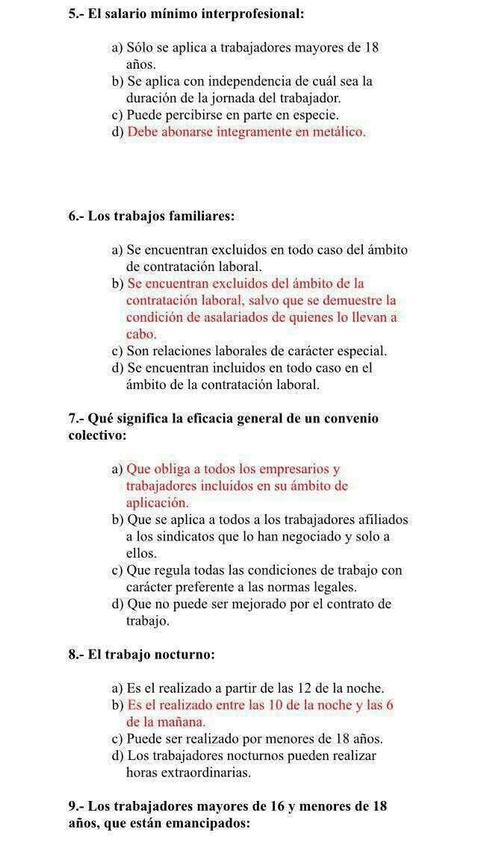 5.- El salario mínimo interprofesional:

a) Sólo se aplica a trabajadores mayores de 18 años.
b) Se aplica con independencia de cuál sea la duración de la jornada del trabajador.
c) Puede percibirse en parte en especie.
d) Debe abonarse íntegramente en metálico.

6.- Los trabajos familiares:

a) Se encuentran excluidos en todo caso del ámbito de contratación laboral.
b) Se encuentran excluidos del ámbito de la contratación laboral, salvo que se demuestre la condición de asalariados de quienes lo llevan a cabo.
c) Son relaciones laborales de carácter especial.
d) Se encuentran incluidos en todo caso en el ámbito de la contratación laboral.

7.- Qué significa la eficacia general de un convenio colectivo:

a) Que obliga a todos los empresarios y trabajadores incluidos en su ámbito de aplicación.
b) Que se aplica a todos a los trabajadores afiliados a los sindicatos que lo han negociado y solo a ellos.
c) Que regula todas las condiciones de trabajo con carácter preferente a las normas legales.
d) Que no puede ser mejorado por el contrato de trabajo.

8.- El trabajo nocturno:

a) Es el realizado a partir de las 12 de la noche.
b) Es el realizado entre las 10 de la noche y las 6 de la mañana.
c) Puede ser realizado por menores de 18 años.
d) Los trabajadores nocturnos pueden realizar horas extraordinarias.

9.- Los trabajadores mayores de 16 y menores de 18 años, que están emancipados: